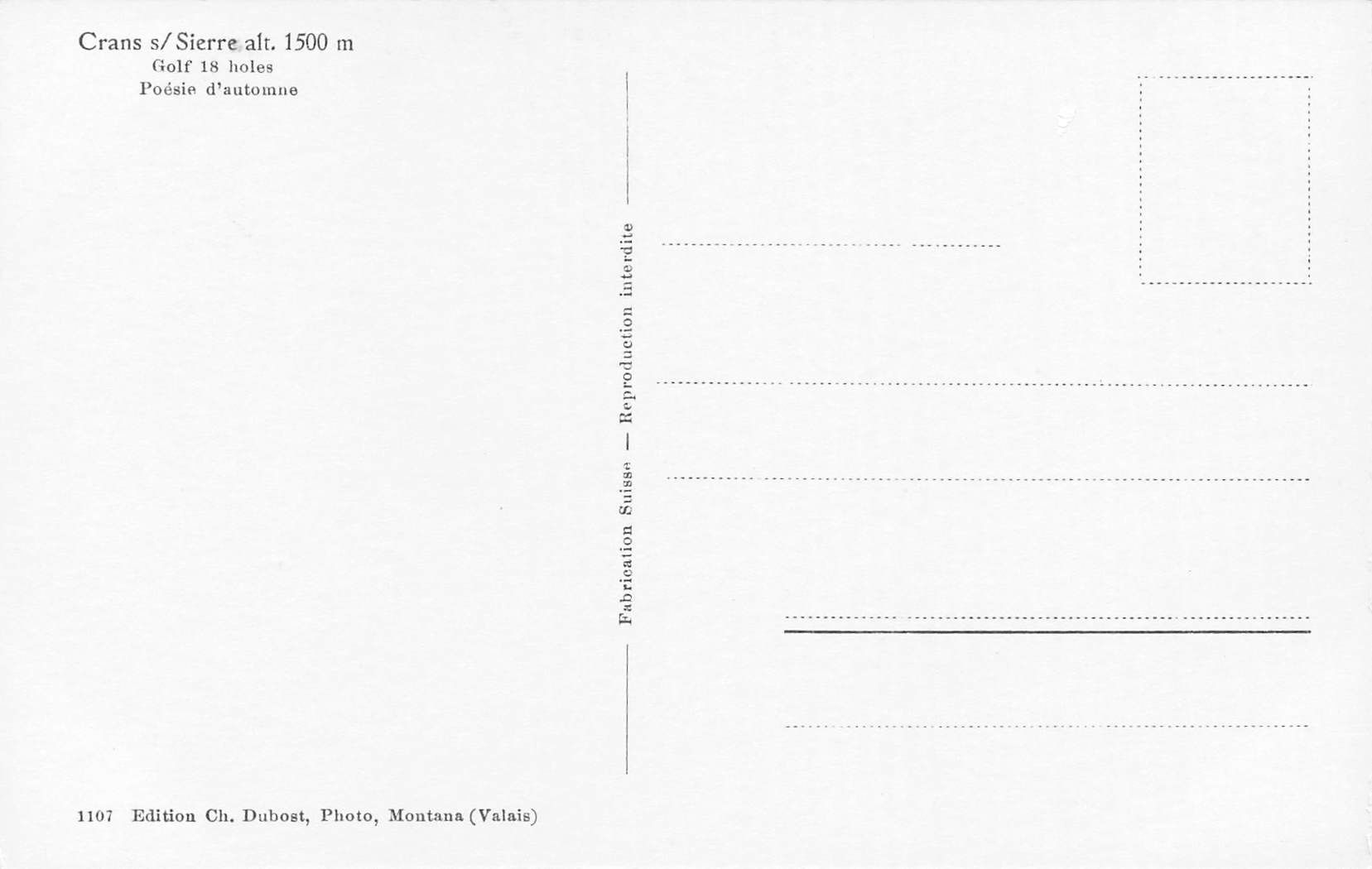 Crans s/ Sierre alt. 1500 m
Golf 18 holes
Poésie d'automne

Fabrication Suisse — Reproduction interdite

1107 Edition Ch. Dubost, Photo, Montana (Valais)